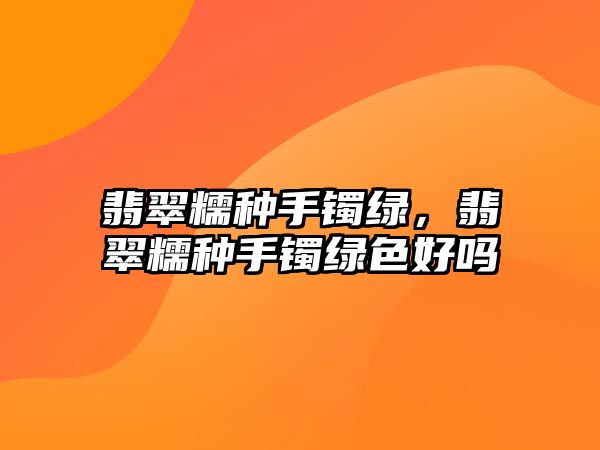 翡翠糯种手镯绿，翡翠糯种手镯绿色好吗